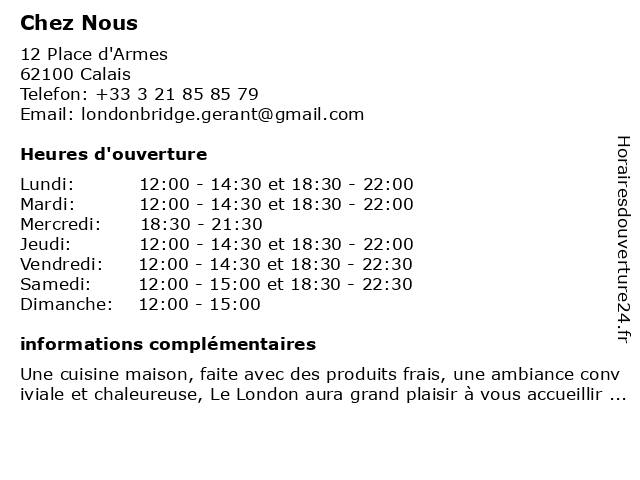 Chez Nous

12 Place d'Armes
62100 Calais
Telefon: +33 3 21 85 85 79
Email: londonbridge.gerant@gmail.com

Heures d'ouverture

Lundi: 12:00 - 14:30 et 18:30 - 22:00
Mardi: 12:00 - 14:30 et 18:30 - 22:00
Mercredi: 18:30 - 21:30
Jeudi: 12:00 - 14:30 et 18:30 - 22:00
Vendredi: 12:00 - 14:30 et 18:30 - 22:30
Samedi: 12:00 - 15:00 et 18:30 - 22:30
Dimanche: 12:00 - 15:00

informations complémentaires

Une cuisine maison, faite avec des produits frais, une ambiance conviviale et chaleureuse, Le London aura grand plaisir à vous accueillir ...

Horairesdouverture24.fr